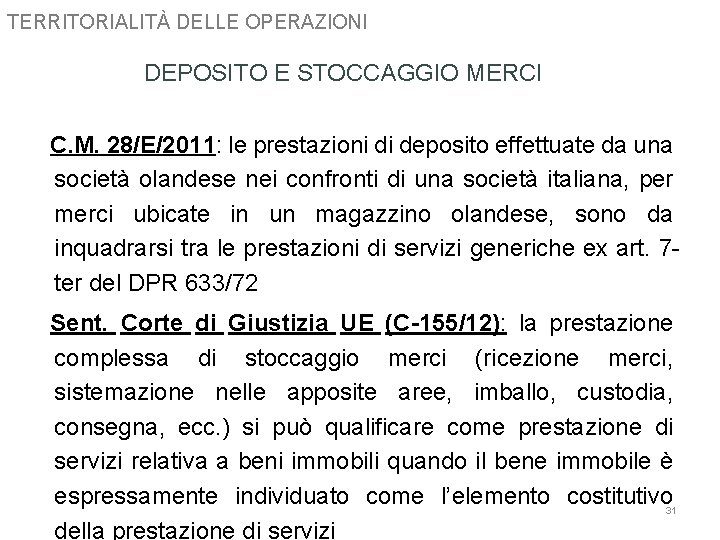 TERRITORIALITÀ DELLE OPERAZIONI

DEPOSITO E STOCCAGGIO MERCI

C.M. 28/E/2011: le prestazioni di deposito effettuate da una società olandese nei confronti di una società italiana, per merci ubicate in un magazzino olandese, sono da inquadrarsi tra le prestazioni di servizi generiche ex art. 7-ter del DPR 633/72

Sent. Corte di Giustizia UE (C-155/12): la prestazione complessa di stoccaggio merci (ricezione merci, sistemazione nelle apposite aree, imballo, custodia, consegna, ecc.) si può qualificare come prestazione di servizi relativa a beni immobili quando il bene immobile è espressamente individuato come l'elemento costitutivo della prestazione di servizi

31